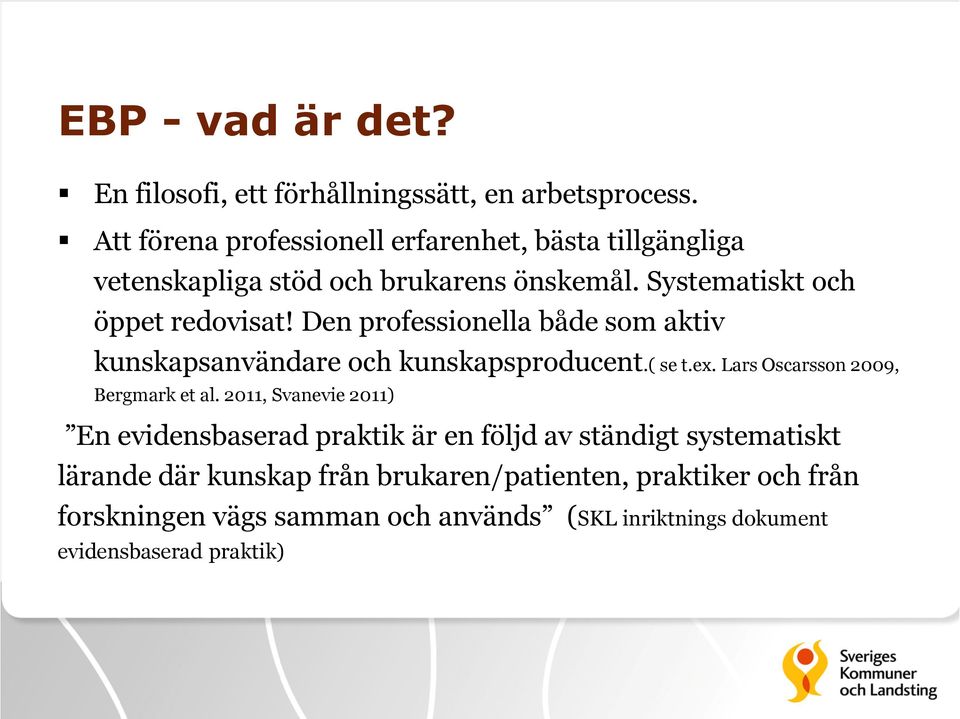 EBP - vad är det?

▪ En filosofi, ett förhållningssätt, en arbetsprocess.

▪ Att förena professionell erfarenhet, bästa tillgängliga vetenskapliga stöd och brukarens önskemål. Systematiskt och öppet redovisat! Den professionella både som aktiv kunskapsanvändare och kunskapsproducent.( se t.ex. Lars Oscarsson 2009, Bergmark et al. 2011, Svanevie 2011)

”En evidensbaserad praktik är en följd av ständigt systematiskt lärande där kunskap från brukaren/patienten, praktiker och från forskningen vägs samman och används” (SKL inriktnings dokument evidensbaserad praktik)

Sveriges Kommuner och Landsting